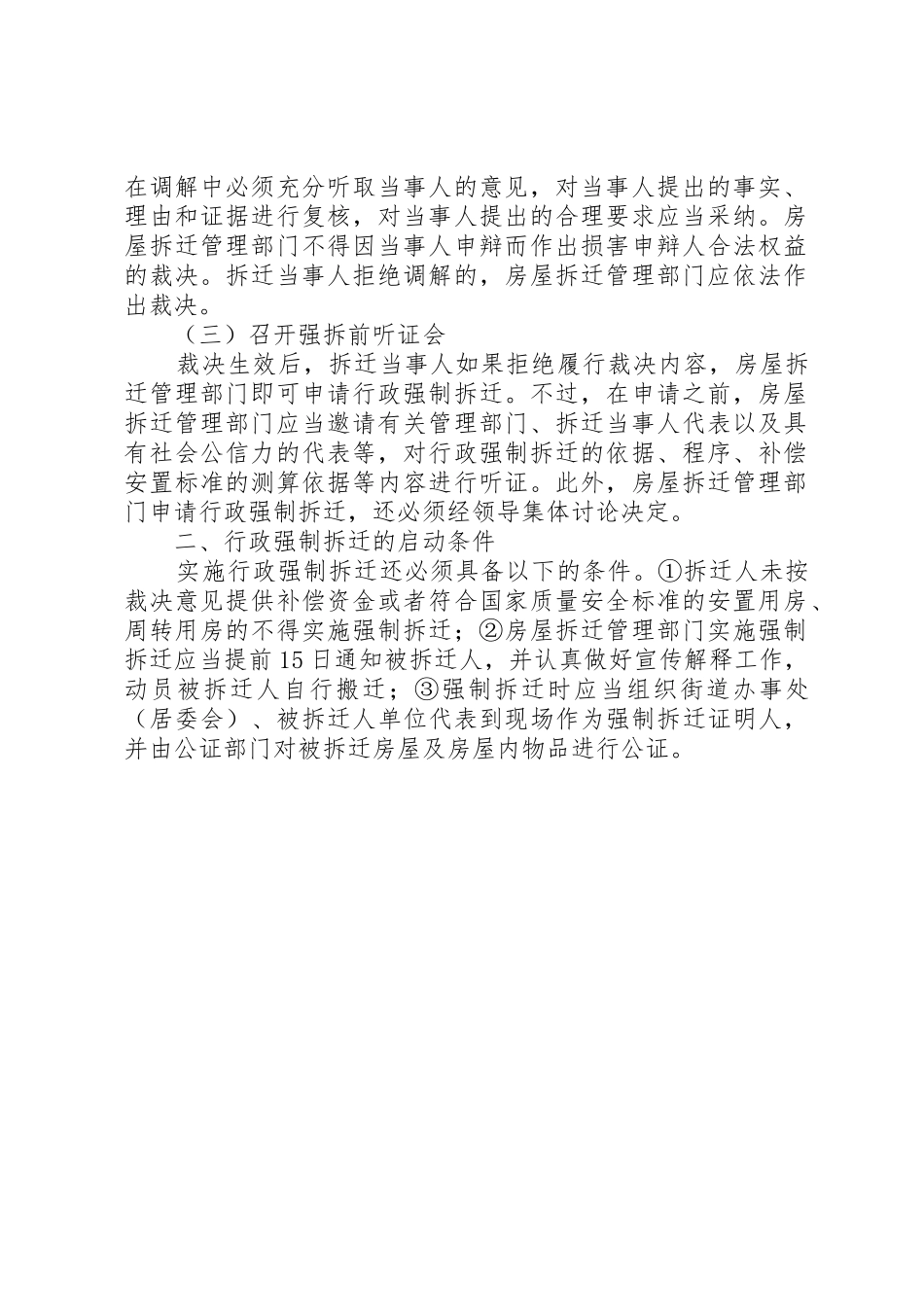 在调解中必须充分听取当事人的意见，对当事人提出的事实、理由和证据进行复核，对当事人提出的合理要求应当采纳。房屋拆迁管理部门不得因当事人申辩而作出损害申辩人合法权益的裁决。拆迁当事人拒绝调解的，房屋拆迁管理部门应依法作出裁决。

（三）召开强拆前听证会

裁决生效后，拆迁当事人如果拒绝履行裁决内容，房屋拆迁管理部门即可申请行政强制拆迁。不过，在申请之前，房屋拆迁管理部门应当邀请有关管理部门、拆迁当事人代表以及具有社会公信力的代表等，对行政强制拆迁的依据、程序、补偿安置标准的测算依据等内容进行听证。此外，房屋拆迁管理部门申请行政强制拆迁，还必须经领导集体讨论决定。

二、行政强制拆迁的启动条件

实施行政强制拆迁还必须具备以下的条件。①拆迁人未按裁决意见提供补偿资金或者符合国家质量安全标准的安置用房、周转用房的不得实施强制拆迁；②房屋拆迁管理部门实施强制拆迁应当提前15日通知被拆迁人，并认真做好宣传解释工作，动员被拆迁人自行搬迁；③强制拆迁时应当组织街道办事处（居委会）、被拆迁人单位代表到现场作为强制拆迁证明人，并由公证部门对被拆迁房屋及房屋内物品进行公证。